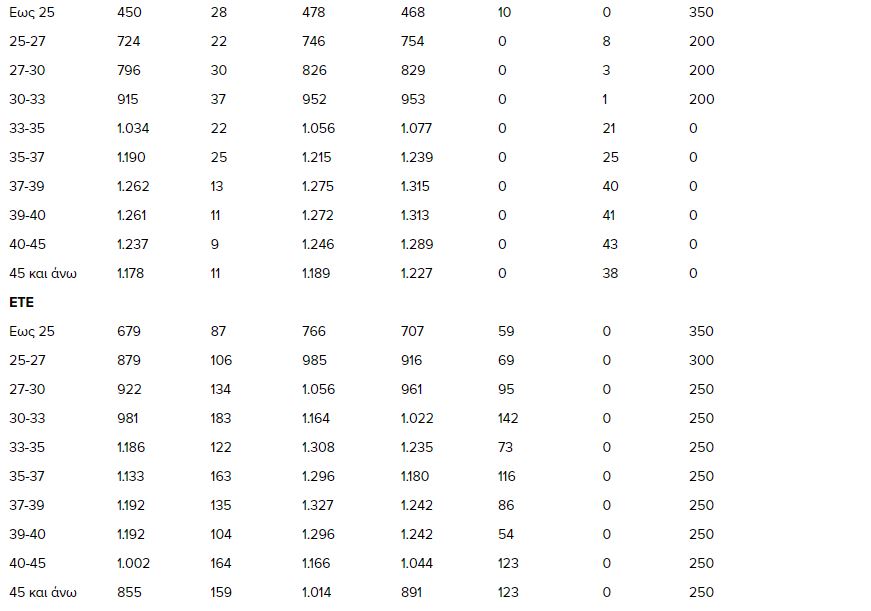 | | | | | | | | |
|---|---|---|---|---|---|---|---|
| Εως 25 | 450 | 28 | 478 | 468 | 10 | 0 | 350 |
| 25-27 | 724 | 22 | 746 | 754 | 0 | 8 | 200 |
| 27-30 | 796 | 30 | 826 | 829 | 0 | 3 | 200 |
| 30-33 | 915 | 37 | 952 | 953 | 0 | 1 | 200 |
| 33-35 | 1.034 | 22 | 1.056 | 1.077 | 0 | 21 | 0 |
| 35-37 | 1.190 | 25 | 1.215 | 1.239 | 0 | 25 | 0 |
| 37-39 | 1.262 | 13 | 1.275 | 1.315 | 0 | 40 | 0 |
| 39-40 | 1.261 | 11 | 1.272 | 1.313 | 0 | 41 | 0 |
| 40-45 | 1.237 | 9 | 1.246 | 1.289 | 0 | 43 | 0 |
| 45 και άνω | 1.178 | 11 | 1.189 | 1.227 | 0 | 38 | 0 |
| **ΕΤΕ** | | | | | | | |
| Εως 25 | 679 | 87 | 766 | 707 | 59 | 0 | 350 |
| 25-27 | 879 | 106 | 985 | 916 | 69 | 0 | 300 |
| 27-30 | 922 | 134 | 1.056 | 961 | 95 | 0 | 250 |
| 30-33 | 981 | 183 | 1.164 | 1.022 | 142 | 0 | 250 |
| 33-35 | 1.186 | 122 | 1.308 | 1.235 | 73 | 0 | 250 |
| 35-37 | 1.133 | 163 | 1.296 | 1.180 | 116 | 0 | 250 |
| 37-39 | 1.192 | 135 | 1.327 | 1.242 | 86 | 0 | 250 |
| 39-40 | 1.192 | 104 | 1.296 | 1.242 | 54 | 0 | 250 |
| 40-45 | 1.002 | 164 | 1.166 | 1.044 | 123 | 0 | 250 |
| 45 και άνω | 855 | 159 | 1.014 | 891 | 123 | 0 | 250 |